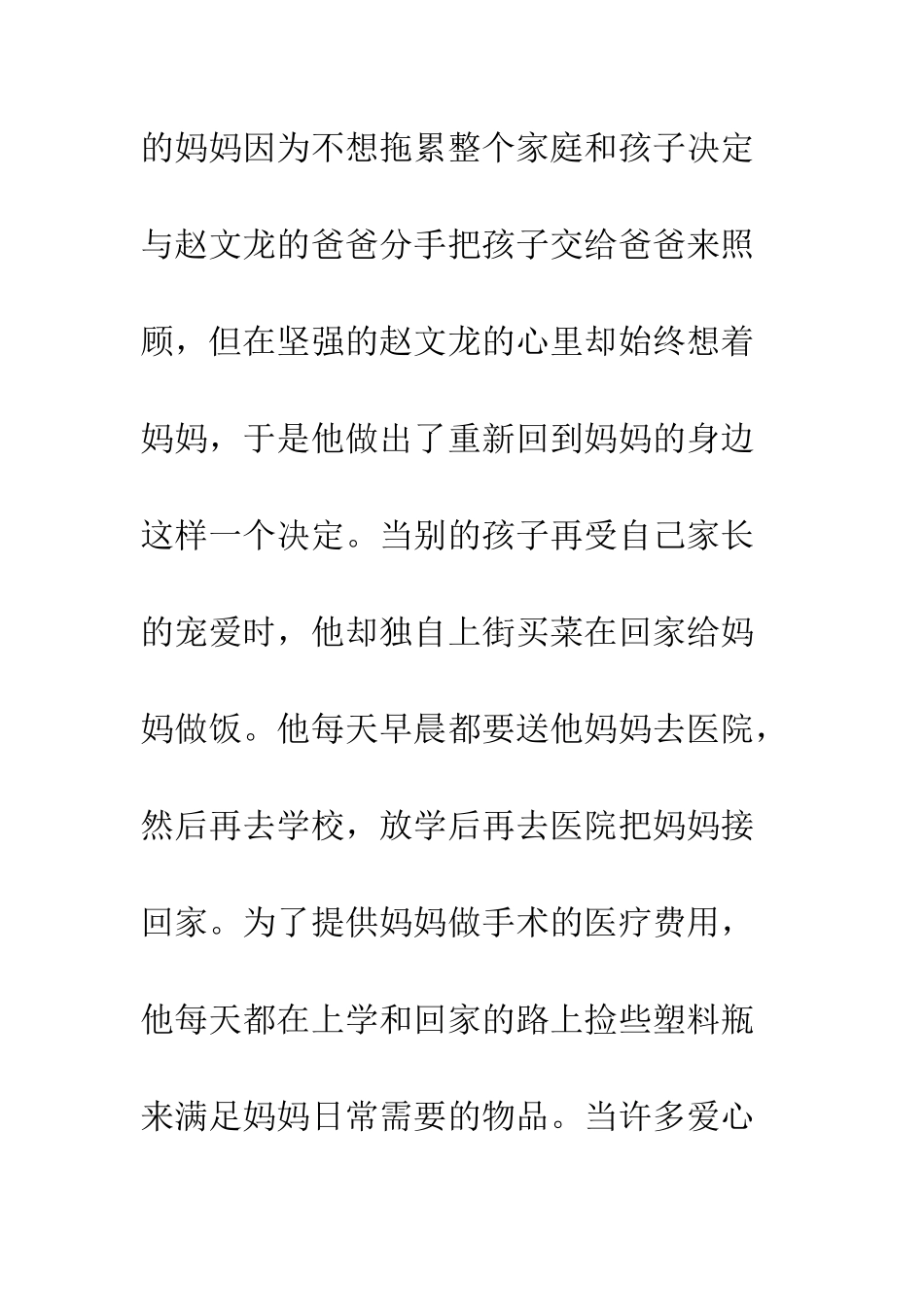 的妈妈因为不想拖累整个家庭和孩子决定与赵文龙的爸爸分手把孩子交给爸爸来照顾，但在坚强的赵文龙的心里却始终想着妈妈，于是他做出了重新回到妈妈的身边这样一个决定。当别的孩子再受自己家长的宠爱时，他却独自上街买菜在回家给妈妈做饭。他每天早晨都要送他妈妈去医院，然后再去学校，放学后再去医院把妈妈接回家。为了提供妈妈做手术的医疗费用，他每天都在上学和回家的路上捡些塑料瓶来满足妈妈日常需要的物品。当许多爱心